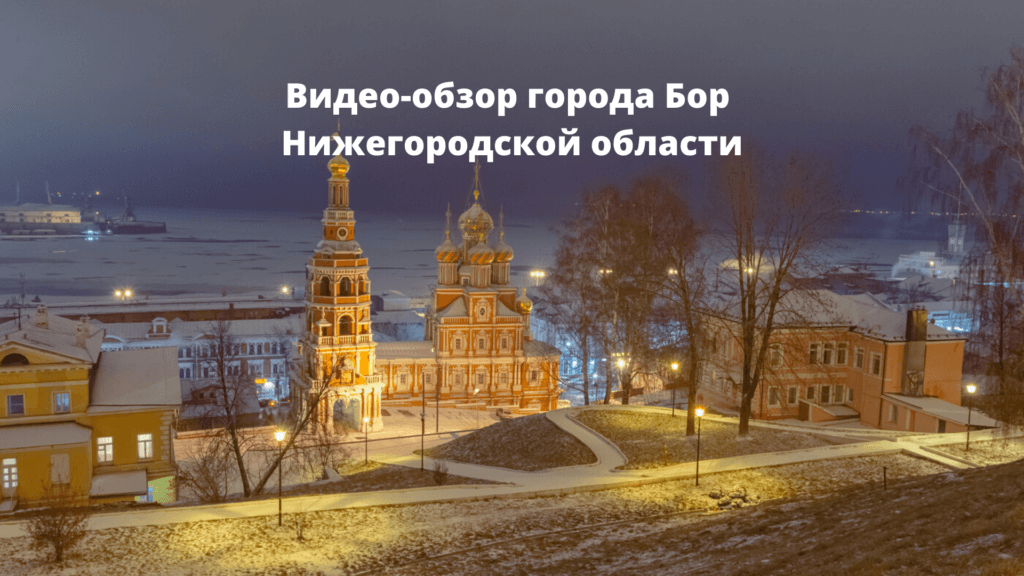 Видео-обзор города Бор Нижегородской области